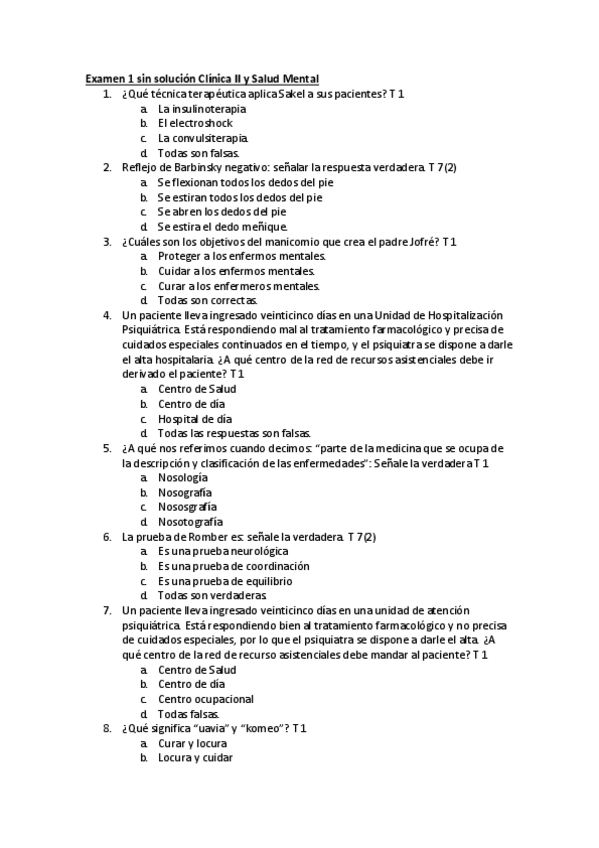 Examen 1 sin solución Clínica II y Salud Mental

1. ¿Qué técnica terapéutica aplica Sakel a sus pacientes? T 1
a. La insulinoterapia
b. El electroshock
c. La convulsiterapia.
d. Todas son falsas.

2. Reflejo de Barbinsky negativo: señalar la respuesta verdadera. T 7(2)
a. Se flexionan todos los dedos del pie
b. Se estiran todos los dedos del pie
c. Se abren los dedos del pie
d. Se estira el dedo meñique.

3. ¿Cuáles son los objetivos del manicomio que crea el padre Jofré? T 1
a. Proteger a los enfermos mentales.
b. Cuidar a los enfermos mentales.
c. Curar a los enfermeros mentales.
d. Todas son correctas.

4. Un paciente lleva ingresado veinticinco días en una Unidad de Hospitalización Psiquiátrica. Está respondiendo mal al tratamiento farmacológico y precisa de cuidados especiales continuados en el tiempo, y el psiquiatra se dispone a darle el alta hospitalaria. ¿A qué centro de la red de recursos asistenciales debe ir derivado el paciente? T 1
a. Centro de Salud
b. Centro de día
c. Hospital de día
d. Todas las respuestas son falsas.

5. ¿A qué nos referimos cuando decimos: "parte de la medicina que se ocupa de la descripción y clasificación de las enfermedades": Señale la verdadera T 1
a. Nosología
b. Nosografía
c. Nososgrafía
d. Nosotografía

6. La prueba de Romber es: señale la verdadera. T 7(2)
a. Es una prueba neurológica
b. Es una prueba de coordinación
c. Es una prueba de equilibrio
d. Todas son verdaderas

7. Un paciente lleva ingresado veinticinco días en una unidad de atención psiquiátrica. Está respondiendo bien al tratamiento farmacológico y no precisa de cuidados especiales, por lo que el psiquiatra se dispone a darle el alta. ¿A qué centro de la red de recurso asistenciales debe mandar al paciente? T 1
a. Centro de Salud
b. Centro de día
c. Centro ocupacional
d. Todas falsas.

8. ¿Qué significa "uavia" y "komeo"? T 1
a. Curar y locura
b. Locura y cuidar